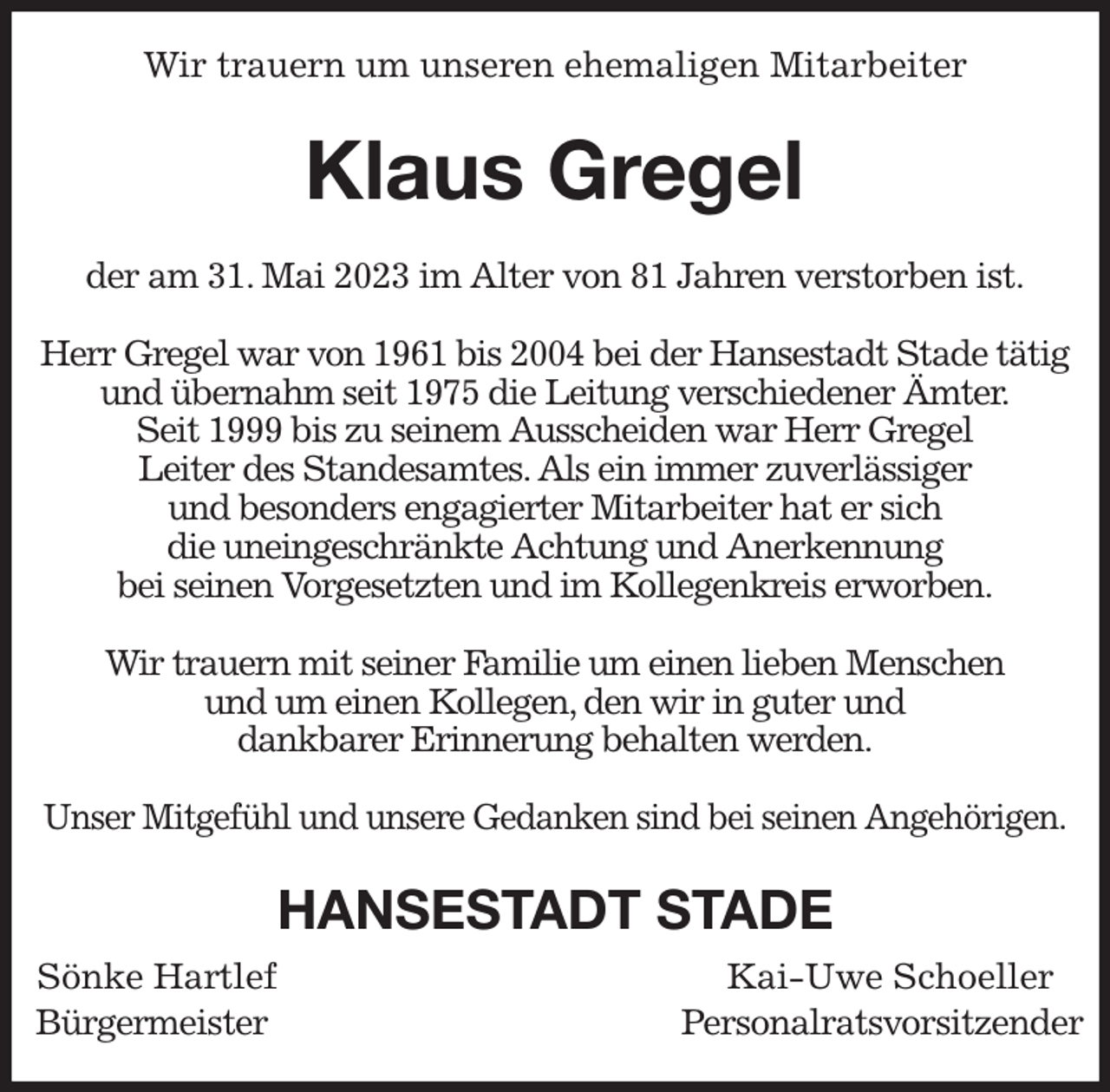 Wir trauern um unseren ehemaligen Mitarbeiter

Klaus Gregel

der am 31. Mai 2023 im Alter von 81 Jahren verstorben ist.

Herr Gregel war von 1961 bis 2004 bei der Hansestadt Stade tätig und übernahm seit 1975 die Leitung verschiedener Ämter. Seit 1999 bis zu seinem Ausscheiden war Herr Gregel Leiter des Standesamtes. Als ein immer zuverlässiger und besonders engagierter Mitarbeiter hat er sich die uneingeschränkte Achtung und Anerkennung bei seinen Vorgesetzten und im Kollegenkreis erworben.

Wir trauern mit seiner Familie um einen lieben Menschen und um einen Kollegen, den wir in guter und dankbarer Erinnerung behalten werden.

Unser Mitgefühl und unsere Gedanken sind bei seinen Angehörigen.

HANSESTADT STADE

Sönke Hartlef
Bürgermeister

Kai-Uwe Schoeller
Personalratsvorsitzender